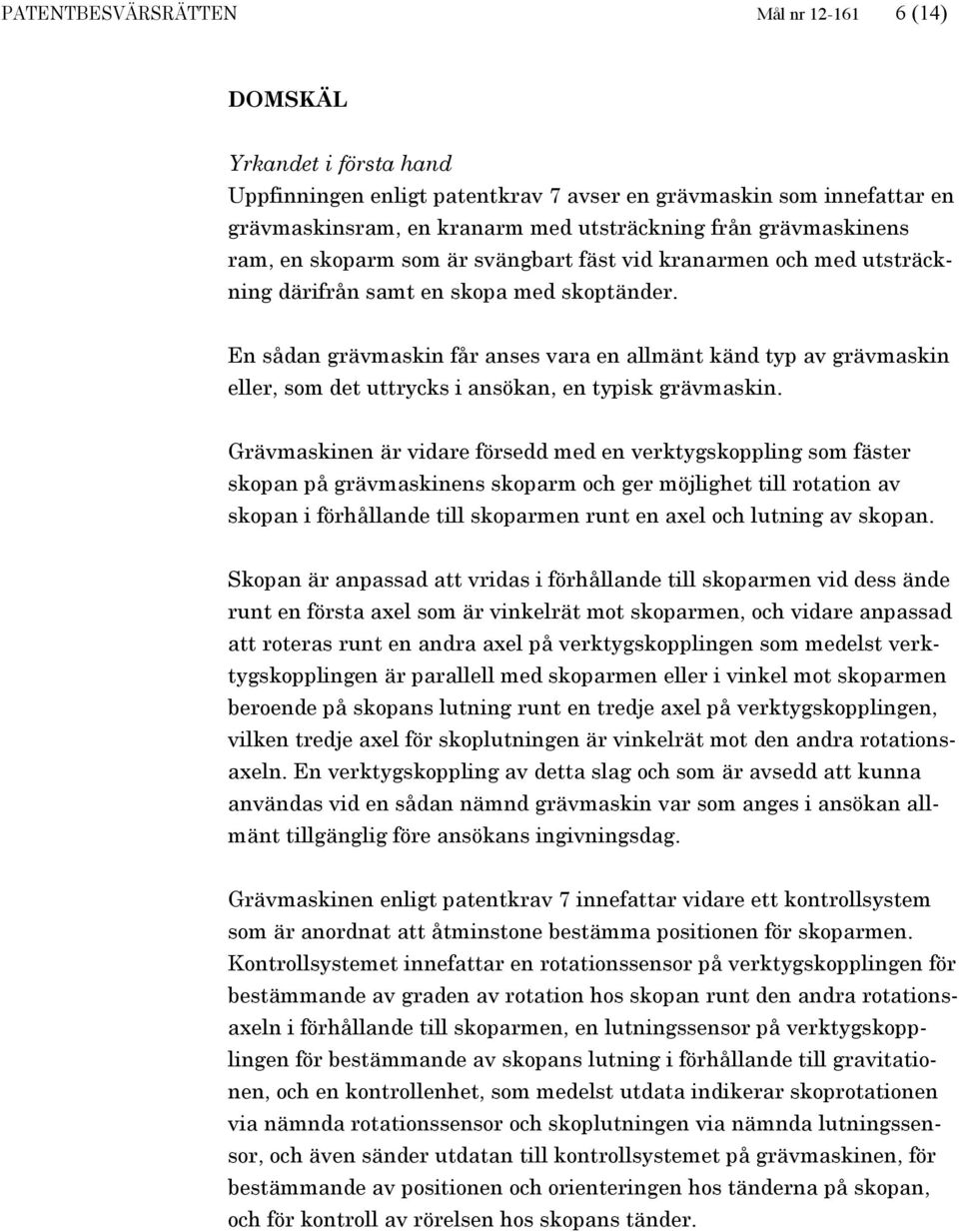 PATENTBESVÄRSRÄTTEN Mål nr 12-161 6 (14)

DOMSKÄL

Yrkandet i första hand
Uppfinningen enligt patentkrav 7 avser en grävmaskin som innefattar en grävmaskinsram, en kranarm med utsträckning från grävmaskinens ram, en skoparm som är svängbart fäst vid kranarmen och med utsträckning därifrån samt en skopa med skoptänder.

En sådan grävmaskin får anses vara en allmänt känd typ av grävmaskin eller, som det uttrycks i ansökan, en typisk grävmaskin.

Grävmaskinen är vidare försedd med en verktygskoppling som fäster skopan på grävmaskinens skoparm och ger möjlighet till rotation av skopan i förhållande till skoparmen runt en axel och lutning av skopan.

Skopan är anpassad att vridas i förhållande till skoparmen vid dess ände runt en första axel som är vinkelrät mot skoparmen, och vidare anpassad att roteras runt en andra axel på verktygskopplingen som medelst verktygskopplingen är parallell med skoparmen eller i vinkel mot skoparmen beroende på skopans lutning runt en tredje axel på verktygskopplingen, vilken tredje axel för skoplutningen är vinkelrät mot den andra rotationsaxeln. En verktygskoppling av detta slag och som är avsedd att kunna användas vid en sådan nämnd grävmaskin var som anges i ansökan allmänt tillgänglig före ansökans ingivningsdag.

Grävmaskinen enligt patentkrav 7 innefattar vidare ett kontrollsystem som är anordnat att åtminstone bestämma positionen för skoparmen. Kontrollsystemet innefattar en rotationssensor på verktygskopplingen för bestämmande av graden av rotation hos skopan runt den andra rotationsaxeln i förhållande till skoparmen, en lutningssensor på verktygskopplingen för bestämmande av skopans lutning i förhållande till gravitationen, och en kontrollenhet, som medelst utdata indikerar skoprotationen via nämnda rotationssensor och skoplutningen via nämnda lutningssensor, och även sänder utdatan till kontrollsystemet på grävmaskinen, för bestämmande av positionen och orienteringen hos tänderna på skopan, och för kontroll av rörelsen hos skopans tänder.